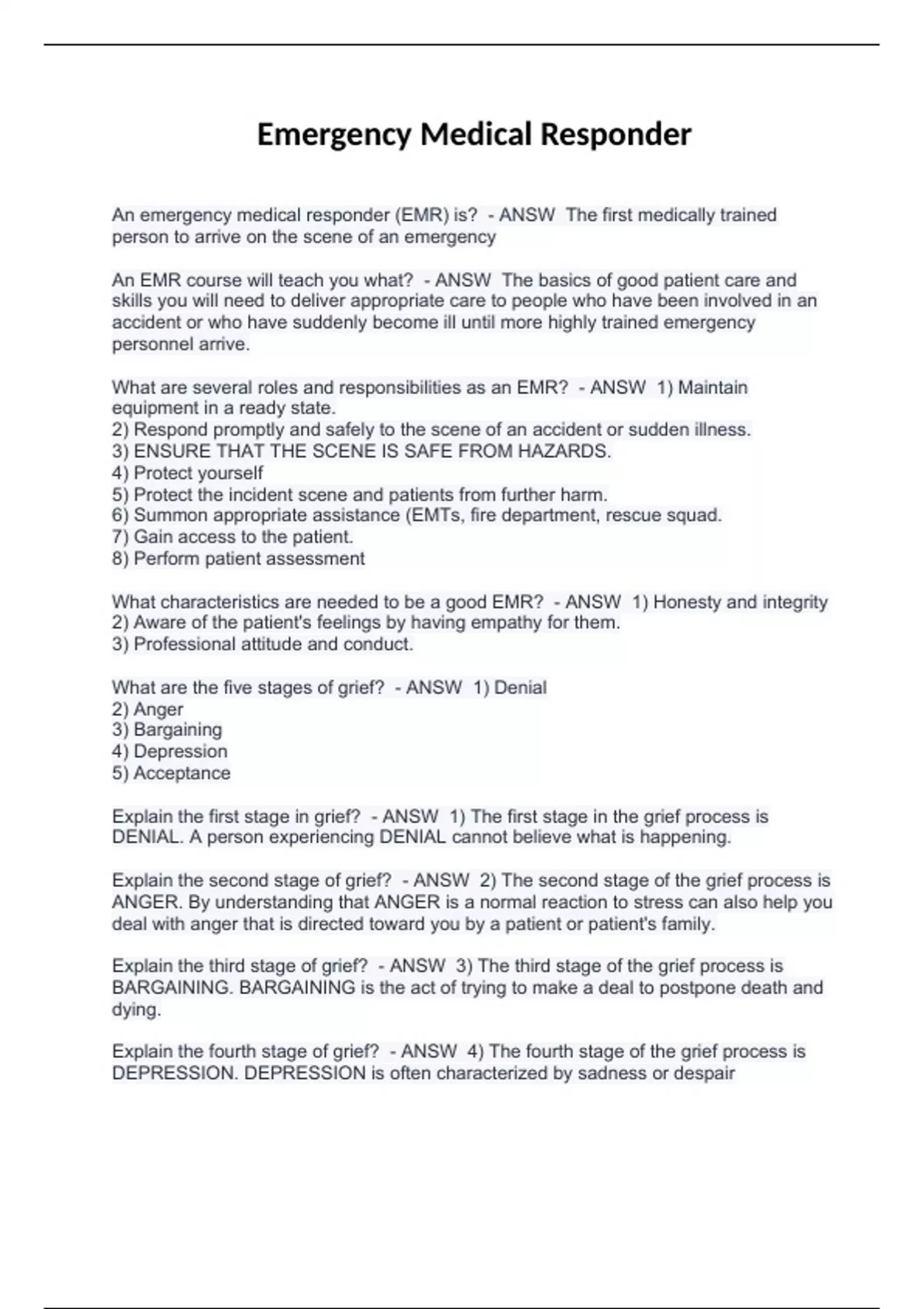 Emergency Medical Responder

An emergency medical responder (EMR) is? - ANSW The first medically trained person to arrive on the scene of an emergency

An EMR course will teach you what? - ANSW The basics of good patient care and skills you will need to deliver appropriate care to people who have been involved in an accident or who have suddenly become ill until more highly trained emergency personnel arrive.

What are several roles and responsibilities as an EMR? - ANSW 1) Maintain equipment in a ready state.
2) Respond promptly and safely to the scene of an accident or sudden illness.
3) ENSURE THAT THE SCENE IS SAFE FROM HAZARDS.
4) Protect yourself
5) Protect the incident scene and patients from further harm.
6) Summon appropriate assistance (EMTs, fire department, rescue squad.
7) Gain access to the patient.
8) Perform patient assessment

What characteristics are needed to be a good EMR? - ANSW 1) Honesty and integrity
2) Aware of the patient's feelings by having empathy for them.
3) Professional attitude and conduct.

What are the five stages of grief? - ANSW 1) Denial
2) Anger
3) Bargaining
4) Depression
5) Acceptance

Explain the first stage in grief? - ANSW 1) The first stage in the grief process is DENIAL. A person experiencing DENIAL cannot believe what is happening.

Explain the second stage of grief? - ANSW 2) The second stage of the grief process is ANGER. By understanding that ANGER is a normal reaction to stress can also help you deal with anger that is directed toward you by a patient or patient's family.

Explain the third stage of grief? - ANSW 3) The third stage of the grief process is BARGAINING. BARGAINING is the act of trying to make a deal to postpone death and dying.

Explain the fourth stage of grief? - ANSW 4) The fourth stage of the grief process is DEPRESSION. DEPRESSION is often characterized by sadness or despair